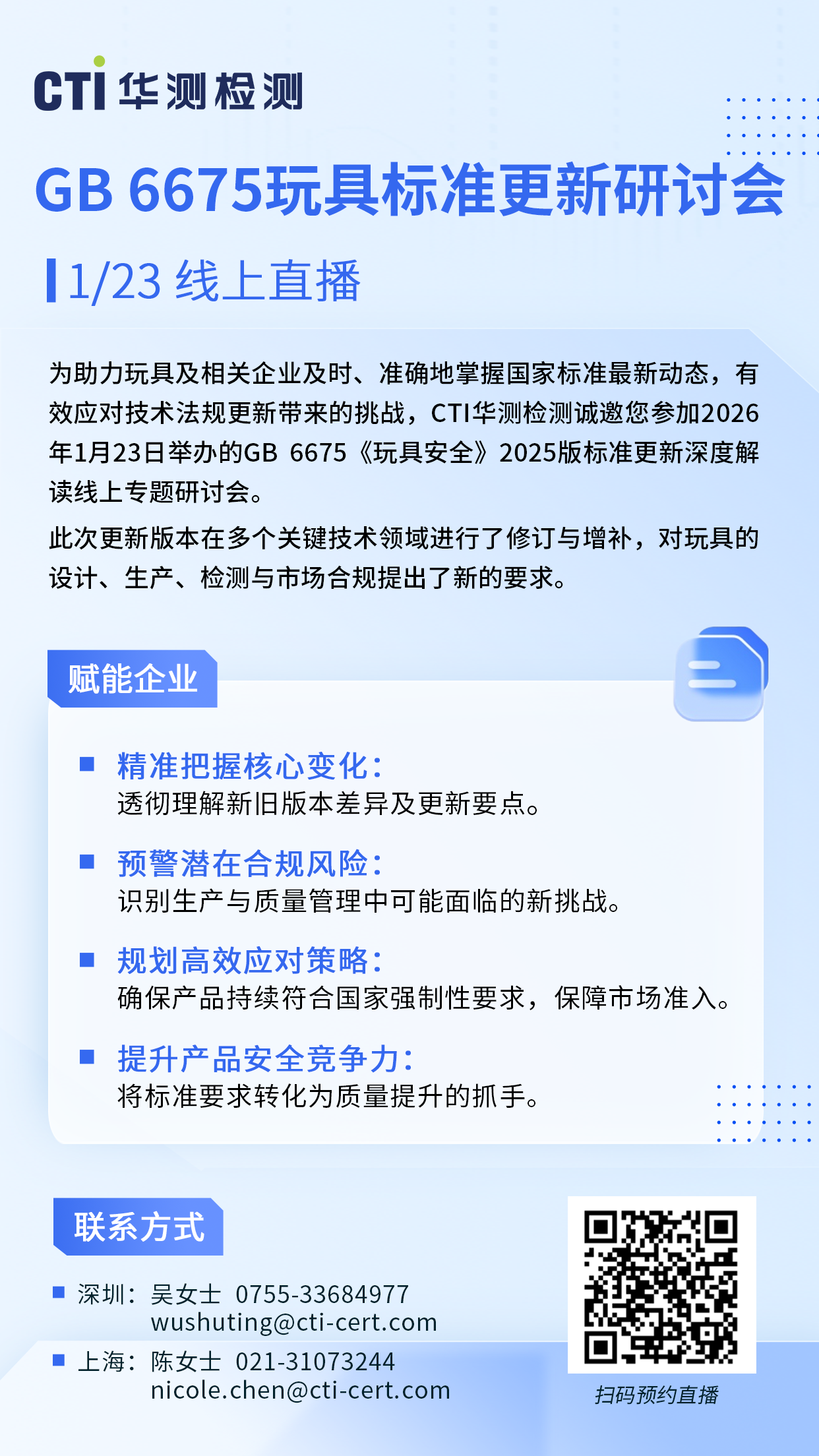 CTI 华测检测

GB 6675玩具标准更新研讨会

1/23 线上直播

为助力玩具及相关企业及时、准确地掌握国家标准最新动态，有效应对技术法规更新带来的挑战，CTI华测检测诚邀您参加2026年1月23日举办的GB 6675《玩具安全》2025版标准更新深度解读线上专题研讨会。

此次更新版本在多个关键技术领域进行了修订与增补，对玩具的设计、生产、检测与市场合规提出了新的要求。

赋能企业

精准把握核心变化：
透彻理解新旧版本差异及更新要点。

预警潜在合规风险：
识别生产与质量管理中可能面临的新挑战。

规划高效应对策略：
确保产品持续符合国家强制性要求，保障市场准入。

提升产品安全竞争力：
将标准要求转化为质量提升的抓手。

联系方式

深圳：吴女士 0755-33684977
wushuting@cti-cert.com

上海：陈女士 021-31073244
nicole.chen@cti-cert.com

扫码预约直播